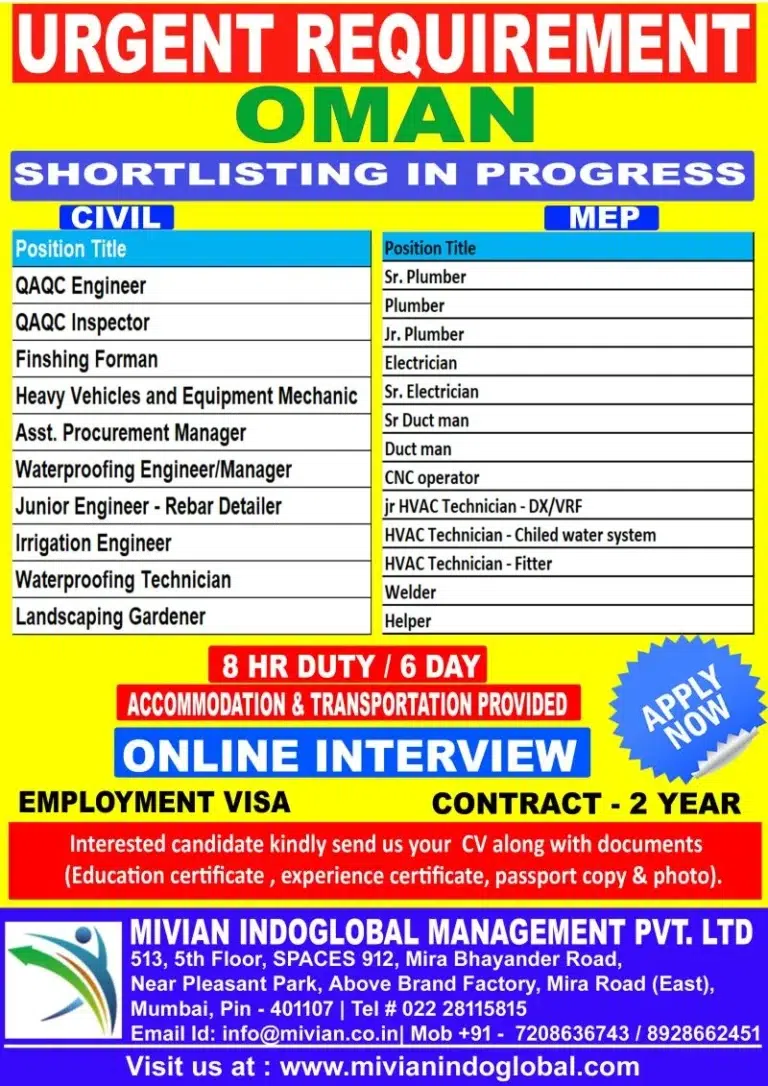 URGENT REQUIREMENT
OMAN
SHORTLISTING IN PROGRESS

CIVIL

| Position Title |
|---|
| QAQC Engineer |
| QAQC Inspector |
| Finshing Forman |
| Heavy Vehicles and Equipment Mechanic |
| Asst. Procurement Manager |
| Waterproofing Engineer/Manager |
| Junior Engineer - Rebar Detailer |
| Irrigation Engineer |
| Waterproofing Technician |
| Landscaping Gardener |

MEP

| Position Title |
|---|
| Sr. Plumber |
| Plumber |
| Jr. Plumber |
| Electrician |
| Sr. Electrician |
| Sr Duct man |
| Duct man |
| CNC operator |
| jr HVAC Technician - DX/VRF |
| HVAC Technician - Chiled water system |
| HVAC Technician - Fitter |
| Welder |
| Helper |

8 HR DUTY / 6 DAY
ACCOMMODATION & TRANSPORTATION PROVIDED
APPLY NOW
ONLINE INTERVIEW
EMPLOYMENT VISA
CONTRACT - 2 YEAR

Interested candidate kindly send us your CV along with documents (Education certificate , experience certificate, passport copy & photo).

MIVIAN INDOGLOBAL MANAGEMENT PVT. LTD
513, 5th Floor, SPACES 912, Mira Bhayander Road, Near Pleasant Park, Above Brand Factory, Mira Road (East), Mumbai, Pin - 401107 | Tel # 022 28115815
Email Id: info@mivian.co.in| Mob +91 - 7208636743 / 8928662451
Visit us at : www.mivianindoglobal.com